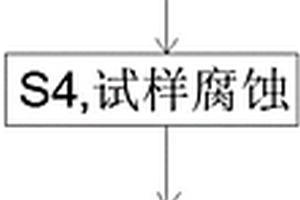 S4,试样腐蚀